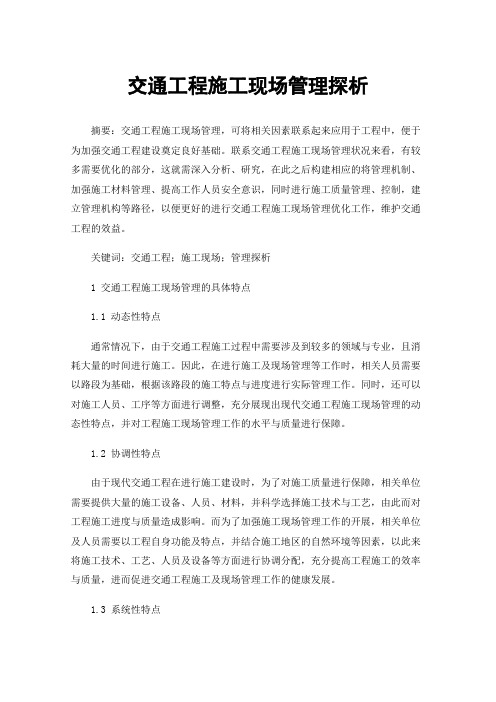 交通工程施工现场管理探析

摘要：交通工程施工现场管理，可将相关因素联系起来应用于工程中，便于为加强交通工程建设奠定良好基础。联系交通工程施工现场管理状况来看，有较多需要优化的部分，这就需深入分析、研究，在此之后构建相应的将管理机制、加强施工材料管理、提高工作人员安全意识，同时进行施工质量管理、控制，建立管理机构等路径，以便更好的进行交通工程施工现场管理优化工作，维护交通工程的效益。

关键词：交通工程；施工现场；管理探析

1 交通工程施工现场管理的具体特点

1.1 动态性特点

通常情况下，由于交通工程施工过程中需要涉及到较多的领域与专业，且消耗大量的时间进行施工。因此，在进行施工及现场管理等工作时，相关人员需要以路段为基础，根据该路段的施工特点与进度进行实际管理工作。同时，还可以对施工人员、工序等方面进行调整，充分展现出现代交通工程施工现场管理的动态性特点，并对工程施工现场管理工作的水平与质量进行保障。

1.2 协调性特点

由于现代交通工程在进行施工建设时，为了对施工质量进行保障，相关单位需要提供大量的施工设备、人员、材料，并科学选择施工技术与工艺，由此而对工程施工进度与质量造成影响。而为了加强施工现场管理工作的开展，相关单位及人员需要以工程自身功能及特点，并结合施工地区的自然环境等因素，以此来将施工技术、工艺、人员及设备等方面进行协调分配，充分提高工程施工的效率与质量，进而促进交通工程施工及现场管理工作的健康发展。

1.3 系统性特点